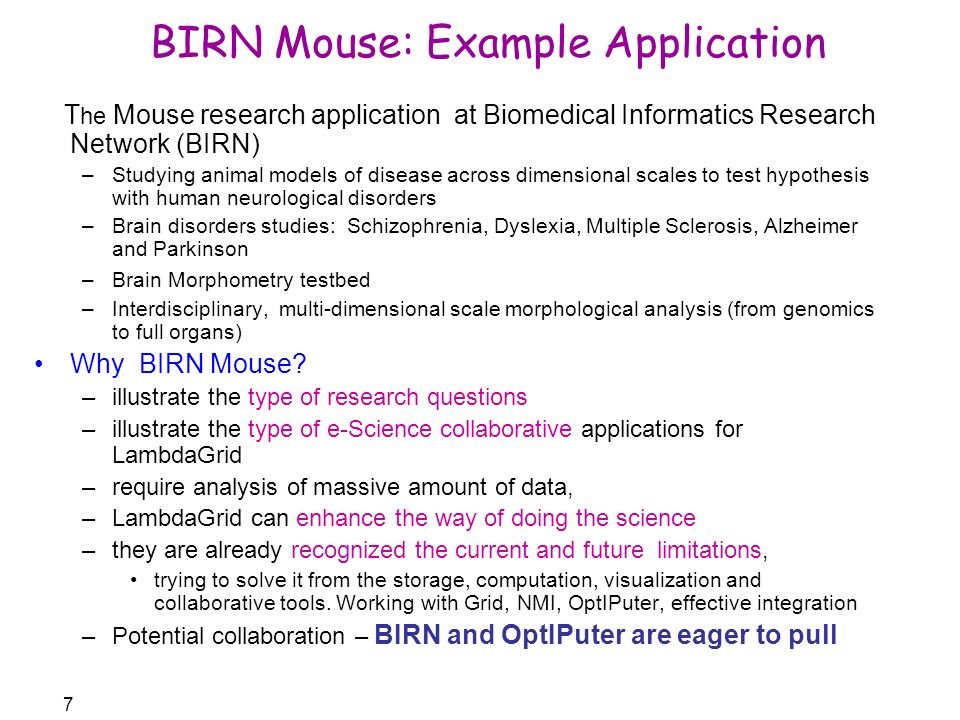 BIRN Mouse: Example Application

The Mouse research application at Biomedical Informatics Research Network (BIRN)

– Studying animal models of disease across dimensional scales to test hypothesis with human neurological disorders
– Brain disorders studies: Schizophrenia, Dyslexia, Multiple Sclerosis, Alzheimer and Parkinson
– Brain Morphometry testbed
– Interdisciplinary, multi-dimensional scale morphological analysis (from genomics to full organs)

• Why BIRN Mouse?
– illustrate the type of research questions
– illustrate the type of e-Science collaborative applications for LambdaGrid
– require analysis of massive amount of data,
– LambdaGrid can enhance the way of doing the science
– they are already recognized the current and future limitations,
• trying to solve it from the storage, computation, visualization and collaborative tools. Working with Grid, NMI, OptIPuter, effective integration
– Potential collaboration – BIRN and OptIPuter are eager to pull

7